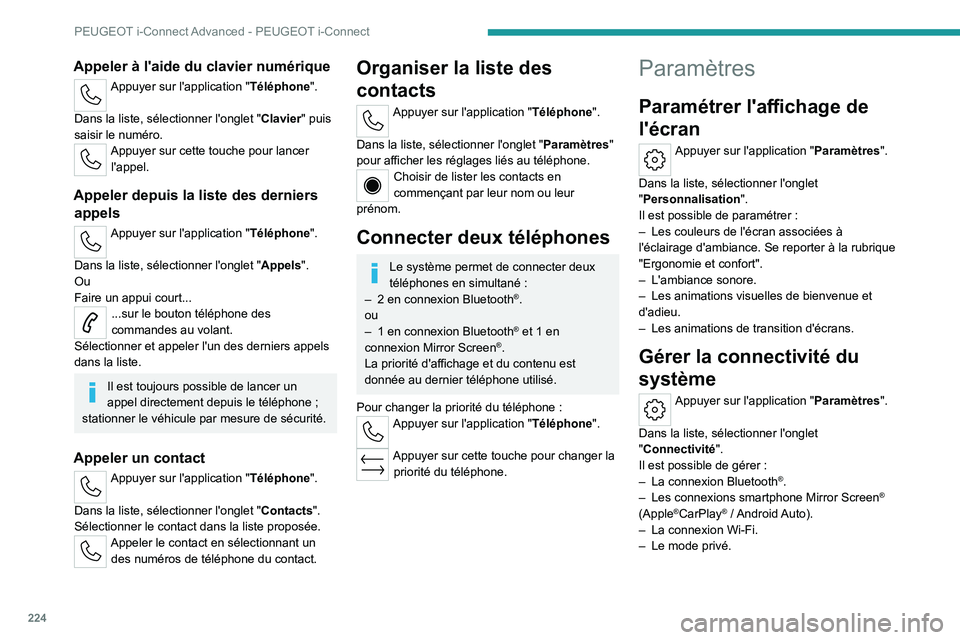 PEUGEOT i-Connect Advanced - PEUGEOT i-Connect

Appeler à l'aide du clavier numérique

Appuyer sur l'application "Téléphone".

Dans la liste, sélectionner l'onglet "Clavier" puis saisir le numéro.

Appuyer sur cette touche pour lancer l'appel.

Appeler depuis la liste des derniers appels

Appuyer sur l'application "Téléphone".

Dans la liste, sélectionner l'onglet "Appels".
Ou
Faire un appui court...

...sur le bouton téléphone des commandes au volant.

Sélectionner et appeler l'un des derniers appels dans la liste.

Il est toujours possible de lancer un appel directement depuis le téléphone ; stationner le véhicule par mesure de sécurité.

Appeler un contact

Appuyer sur l'application "Téléphone".

Dans la liste, sélectionner l'onglet "Contacts".
Sélectionner le contact dans la liste proposée.

Appeler le contact en sélectionnant un des numéros de téléphone du contact.

Organiser la liste des contacts

Appuyer sur l'application "Téléphone".

Dans la liste, sélectionner l'onglet "Paramètres" pour afficher les réglages liés au téléphone.

Choisir de lister les contacts en commençant par leur nom ou leur prénom.

Connecter deux téléphones

Le système permet de connecter deux téléphones en simultané :
– 2 en connexion Bluetooth®.
ou
– 1 en connexion Bluetooth® et 1 en connexion Mirror Screen®.
La priorité d'affichage et du contenu est donnée au dernier téléphone utilisé.

Pour changer la priorité du téléphone :

Appuyer sur l'application "Téléphone".

Appuyer sur cette touche pour changer la priorité du téléphone.

Paramètres

Paramétrer l'affichage de l'écran

Appuyer sur l'application "Paramètres".

Dans la liste, sélectionner l'onglet "Personnalisation".
Il est possible de paramétrer :
– Les couleurs de l'écran associées à l'éclairage d'ambiance. Se reporter à la rubrique "Ergonomie et confort".
– L'ambiance sonore.
– Les animations visuelles de bienvenue et d'adieu.
– Les animations de transition d'écrans.

Gérer la connectivité du système

Appuyer sur l'application "Paramètres".

Dans la liste, sélectionner l'onglet "Connectivité".
Il est possible de gérer :
– La connexion Bluetooth®.
– Les connexions smartphone Mirror Screen® (Apple®CarPlay® / Android Auto).
– La connexion Wi-Fi.
– Le mode privé.

224

carmanualsonline.info